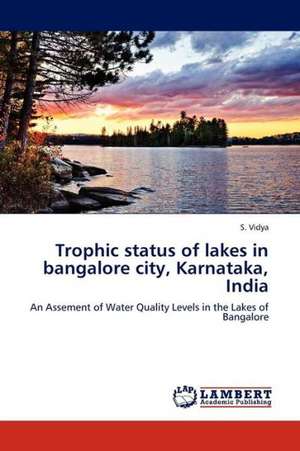 S. Vidya

Trophic status of lakes in bangalore city, Karnataka, India

An Assement of Water Quality Levels in the Lakes of Bangalore

LAP LAMBERT Academic Publishing